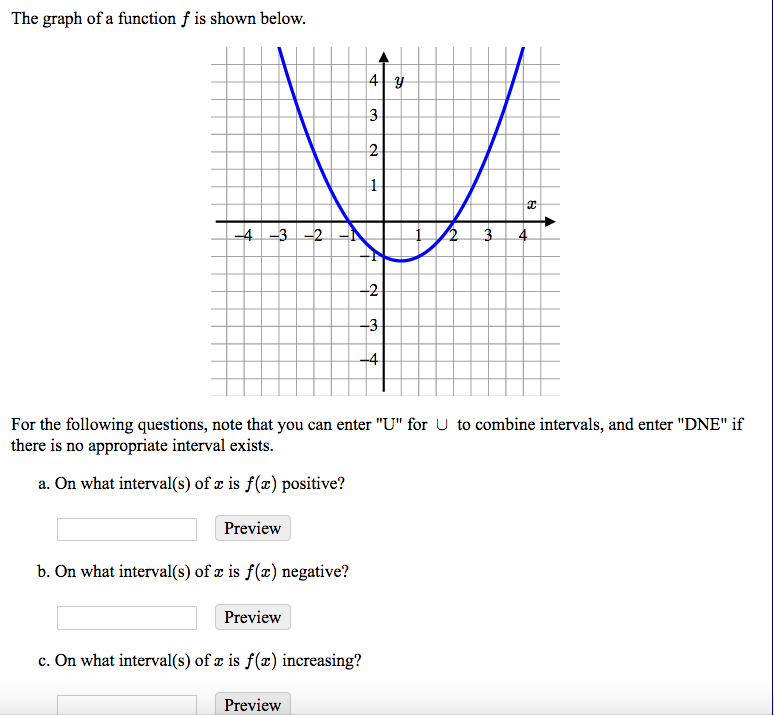 The graph of a function $f$ is shown below.

4 $y$
3
2
1
$x$
−4 −3 −2 −1 1 2 3 4
−1
−2
−3
−4

For the following questions, note that you can enter "U" for $\cup$ to combine intervals, and enter "DNE" if there is no appropriate interval exists.

a. On what interval(s) of $x$ is $f(x)$ positive?

Preview

b. On what interval(s) of $x$ is $f(x)$ negative?

Preview

c. On what interval(s) of $x$ is $f(x)$ increasing?

Preview